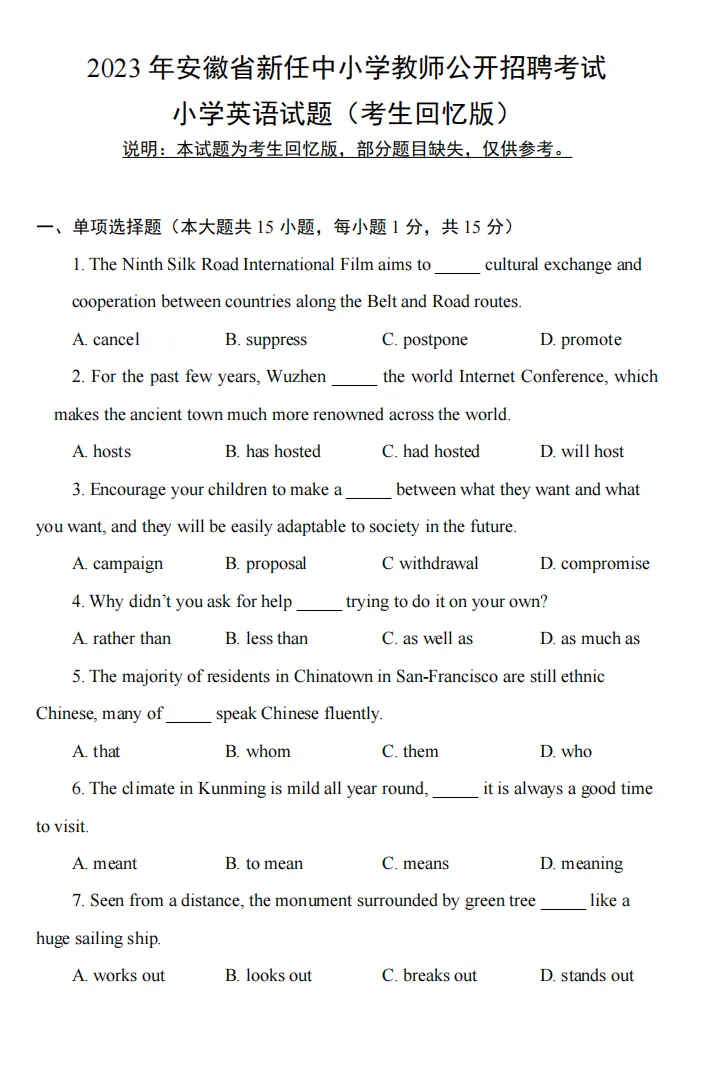 2023年安徽省新任中小学教师公开招聘考试

小学英语试题（考生回忆版）

说明：本试题为考生回忆版，部分题目缺失，仅供参考。

一、单项选择题（本大题共15小题，每小题1分，共15分）

1. The Ninth Silk Road International Film aims to ____ cultural exchange and cooperation between countries along the Belt and Road routes.

A. cancel B. suppress C. postpone D. promote

2. For the past few years, Wuzhen ____ the world Internet Conference, which makes the ancient town much more renowned across the world.

A. hosts B. has hosted C. had hosted D. will host

3. Encourage your children to make a ____ between what they want and what you want, and they will be easily adaptable to society in the future.

A. campaign B. proposal C withdrawal D. compromise

4. Why didn't you ask for help ____ trying to do it on your own?

A. rather than B. less than C. as well as D. as much as

5. The majority of residents in Chinatown in San-Francisco are still ethnic Chinese, many of ____ speak Chinese fluently.

A. that B. whom C. them D. who

6. The climate in Kunming is mild all year round, ____ it is always a good time to visit.

A. meant B. to mean C. means D. meaning

7. Seen from a distance, the monument surrounded by green tree ____ like a huge sailing ship.

A. works out B. looks out C. breaks out D. stands out